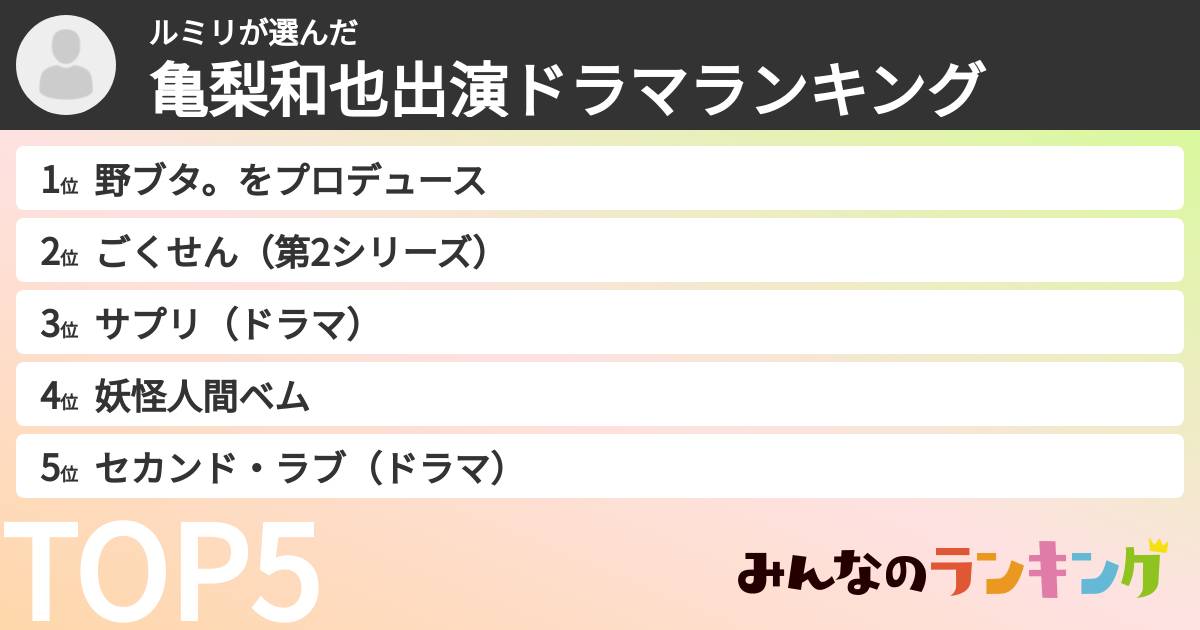 ルミリが選んだ
亀梨和也出演ドラマランキング

1位 野ブタ。をプロデュース
2位 ごくせん（第2シリーズ）
3位 サプリ（ドラマ）
4位 妖怪人間ベム
5位 セカンド・ラブ（ドラマ）

TOP5

みんなのランキング